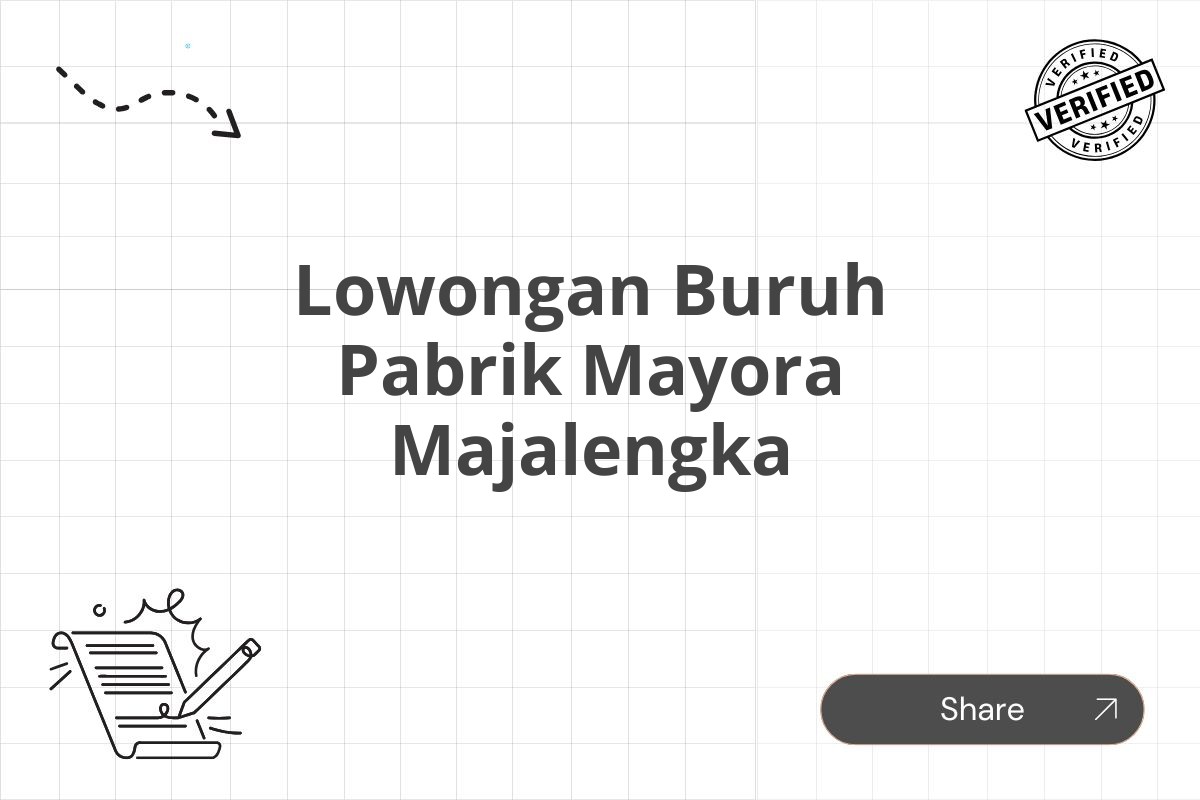 VERIFIED
VERIFIED
VERIFIED

Lowongan Buruh Pabrik Mayora Majalengka

Share